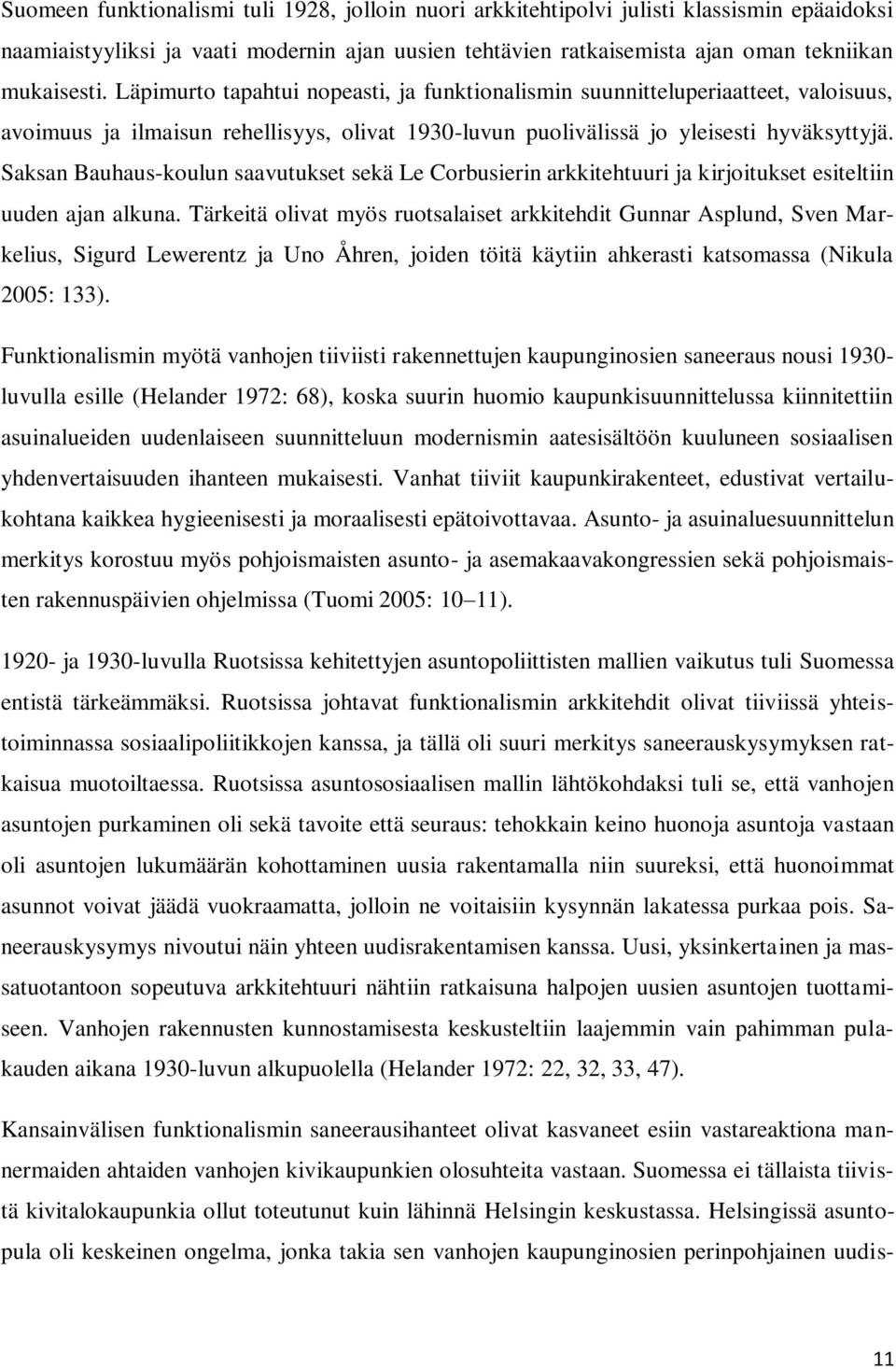 Suomeen funktionalismi tuli 1928, jolloin nuori arkkitehtipolvi julisti klassismin epäaidoksi naamiaistyyliksi ja vaati modernin ajan uusien tehtävien ratkaisemista ajan oman tekniikan mukaisesti. Läpimurto tapahtui nopeasti, ja funktionalismin suunnitteluperiaatteet, valoisuus, avoimuus ja ilmaisun rehellisyys, olivat 1930-luvun puolivälissä jo yleisesti hyväksyttyjä. Saksan Bauhaus-koulun saavutukset sekä Le Corbusierin arkkitehtuuri ja kirjoitukset esiteltiin uuden ajan alkuna. Tärkeitä olivat myös ruotsalaiset arkkitehdit Gunnar Asplund, Sven Markelius, Sigurd Lewerentz ja Uno Åhren, joiden töitä käytiin ahkerasti katsomassa (Nikula 2005: 133).

Funktionalismin myötä vanhojen tiiviisti rakennettujen kaupunginosien saneeraus nousi 1930-luvulla esille (Helander 1972: 68), koska suurin huomio kaupunkisuunnittelussa kiinnitettiin asuinalueiden uudenlaiseen suunnitteluun modernismin aatesisältöön kuuluneen sosiaalisen yhdenvertaisuuden ihanteen mukaisesti. Vanhat tiiviit kaupunkirakenteet, edustivat vertailukohtana kaikkea hygieenisesti ja moraalisesti epätoivottavaa. Asunto- ja asuinaluesuunnittelun merkitys korostuu myös pohjoismaisten asunto- ja asemakaavakongressien sekä pohjoismaisten rakennuspäivien ohjelmissa (Tuomi 2005: 10 11).

1920- ja 1930-luvulla Ruotsissa kehitettyjen asuntopoliittisten mallien vaikutus tuli Suomessa entistä tärkeämmäksi. Ruotsissa johtavat funktionalismin arkkitehdit olivat tiiviissä yhteistoiminnassa sosiaalipoliitikkojen kanssa, ja tällä oli suuri merkitys saneerauskysymyksen ratkaisua muotoiltaessa. Ruotsissa asuntososiaalisen mallin lähtökohdaksi tuli se, että vanhojen asuntojen purkaminen oli sekä tavoite että seuraus: tehokkain keino huonoja asuntoja vastaan oli asuntojen lukumäärän kohottaminen uusia rakentamalla niin suureksi, että huonoimmat asunnot voivat jäädä vuokraamatta, jolloin ne voitaisiin kysynnän lakatessa purkaa pois. Saneerauskysymys nivoutui näin yhteen uudisrakentamisen kanssa. Uusi, yksinkertainen ja massatuotantoon sopeutuva arkkitehtuuri nähtiin ratkaisuna halpojen uusien asuntojen tuottamiseen. Vanhojen rakennusten kunnostamisesta keskusteltiin laajemmin vain pahimman pulakauden aikana 1930-luvun alkupuolella (Helander 1972: 22, 32, 33, 47).

Kansainvälisen funktionalismin saneerausihanteet olivat kasvaneet esiin vastareaktiona mannermaiden ahtaiden vanhojen kivikaupunkien olosuhteita vastaan. Suomessa ei tällaista tiivistä kivitalokaupunkia ollut toteutunut kuin lähinnä Helsingin keskustassa. Helsingissä asuntopula oli keskeinen ongelma, jonka takia sen vanhojen kaupunginosien perinpohjainen uudis-

11